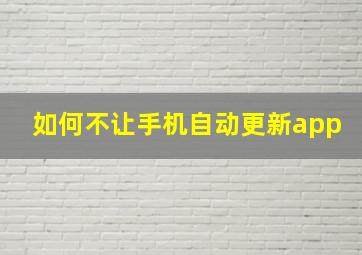 如何不让手机自动更新app